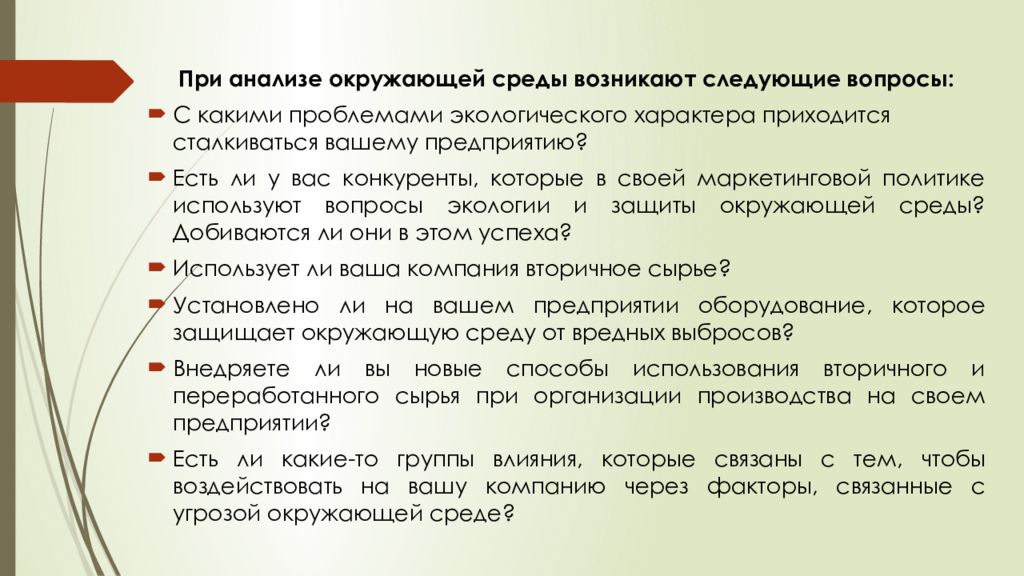 При анализе окружающей среды возникают следующие вопросы:

С какими проблемами экологического характера приходится сталкиваться вашему предприятию?

Есть ли у вас конкуренты, которые в своей маркетинговой политике используют вопросы экологии и защиты окружающей среды? Добиваются ли они в этом успеха?

Использует ли ваша компания вторичное сырье?

Установлено ли на вашем предприятии оборудование, которое защищает окружающую среду от вредных выбросов?

Внедряете ли вы новые способы использования вторичного и переработанного сырья при организации производства на своем предприятии?

Есть ли какие-то группы влияния, которые связаны с тем, чтобы воздействовать на вашу компанию через факторы, связанные с угрозой окружающей среде?